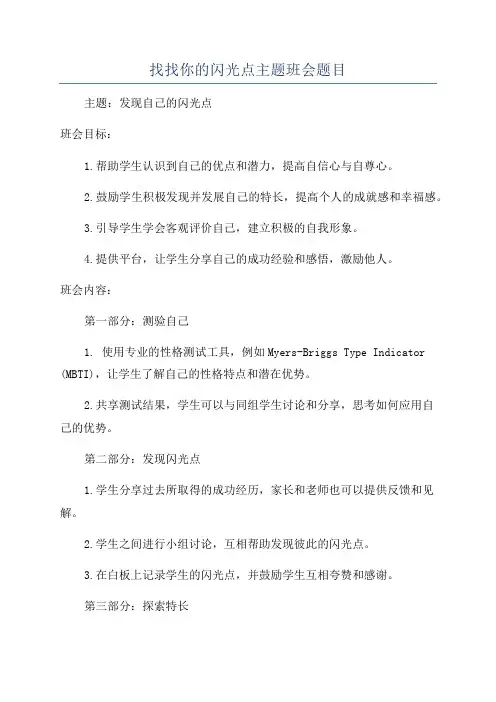 找找你的闪光点主题班会题目

主题：发现自己的闪光点

班会目标：

1.帮助学生认识到自己的优点和潜力，提高自信心与自尊心。

2.鼓励学生积极发现并发展自己的特长，提高个人的成就感和幸福感。

3.引导学生学会客观评价自己，建立积极的自我形象。

4.提供平台，让学生分享自己的成功经验和感悟，激励他人。

班会内容：

第一部分：测验自己

1. 使用专业的性格测试工具，例如Myers-Briggs Type Indicator (MBTI)，让学生了解自己的性格特点和潜在优势。

2.共享测试结果，学生可以与同组学生讨论和分享，思考如何应用自己的优势。

第二部分：发现闪光点

1.学生分享过去所取得的成功经历，家长和老师也可以提供反馈和见解。

2.学生之间进行小组讨论，互相帮助发现彼此的闪光点。

3.在白板上记录学生的闪光点，并鼓励学生互相夸赞和感谢。

第三部分：探索特长